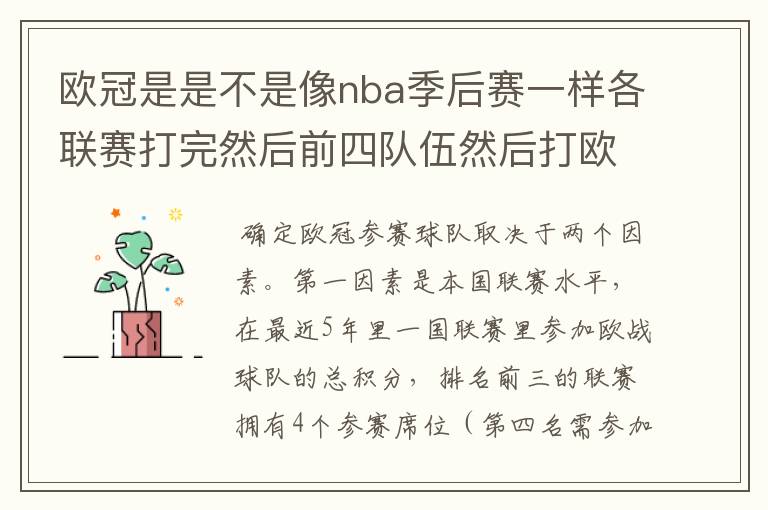 欧冠是是不是像nba季后赛一样各联赛打完然后前四队伍然后打欧

确定欧冠参赛球队取决于两个因素。第一因素是本国联赛水平，在最近5年里一国联赛里参加欧战球队的总积分，排名前三的联赛拥有4个参赛席位（第四名需参加